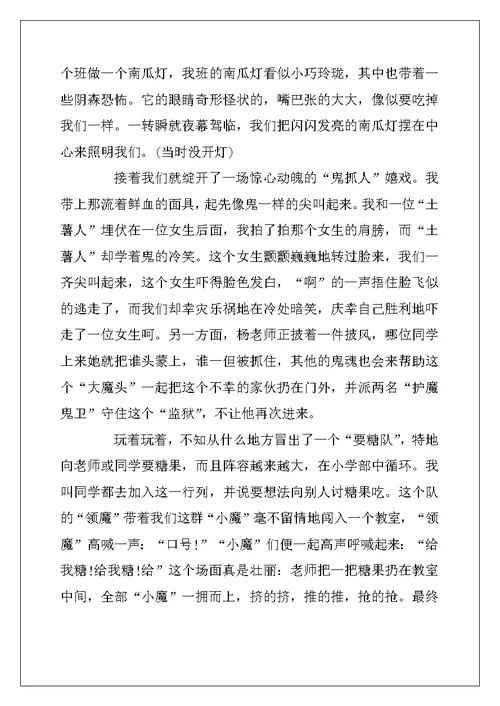 个班做一个南瓜灯，我班的南瓜灯看似小巧玲珑，其中也带着一些阴森恐怖。它的眼睛奇形怪状的，嘴巴张的大大，像似要吃掉我们一样。一转瞬就夜幕驾临，我们把闪闪发亮的南瓜灯摆在中心来照明我们。（当时没开灯）

接着我们就绽开了一场惊心动魄的“鬼抓人”嬉戏。我带上那流着鲜血的面具，起先像鬼一样的尖叫起来。我和一位“土薯人”埋伏在一位女生后面，我拍了拍那个女生的肩膀，而“土薯人”却学着鬼的冷笑。这个女生颤颤巍巍地转过脸来，我们一齐尖叫起来，这个女生吓得脸色发白，“啊”的一声捂住脸飞似的逃走了，而我们却幸灾乐祸地在冷处暗笑，庆幸自己胜利地吓走了一位女生呵。另一方面，杨老师正披着一件披风，哪位同学上来她就把谁头蒙上，谁一但被抓住，其他的鬼魂也会来帮助这个“大魔头”一起把这个不幸的家伙扔在门外，并派两名“护魔鬼卫”守住这个“监狱”，不让他再次进来。

玩着玩着，不知从什么地方冒出了一个“要糖队”，特地向老师或同学要糖果，而且阵容越来越大，在小学部中循环。我叫同学都去加入这一行列，并说要想法向别人讨糖果吃。这个队的“领魔”带着我们这群“小魔”毫不留情地闯入一个教室，“领魔”高喊一声：“口号！”“小魔”们便一起高声呼喊起来：“给我糖!给我糖!给”这个场面真是壮丽：老师把一把糖果扔在教室中间，全部“小魔”一拥而上，挤的挤，推的推，抢的抢。最终